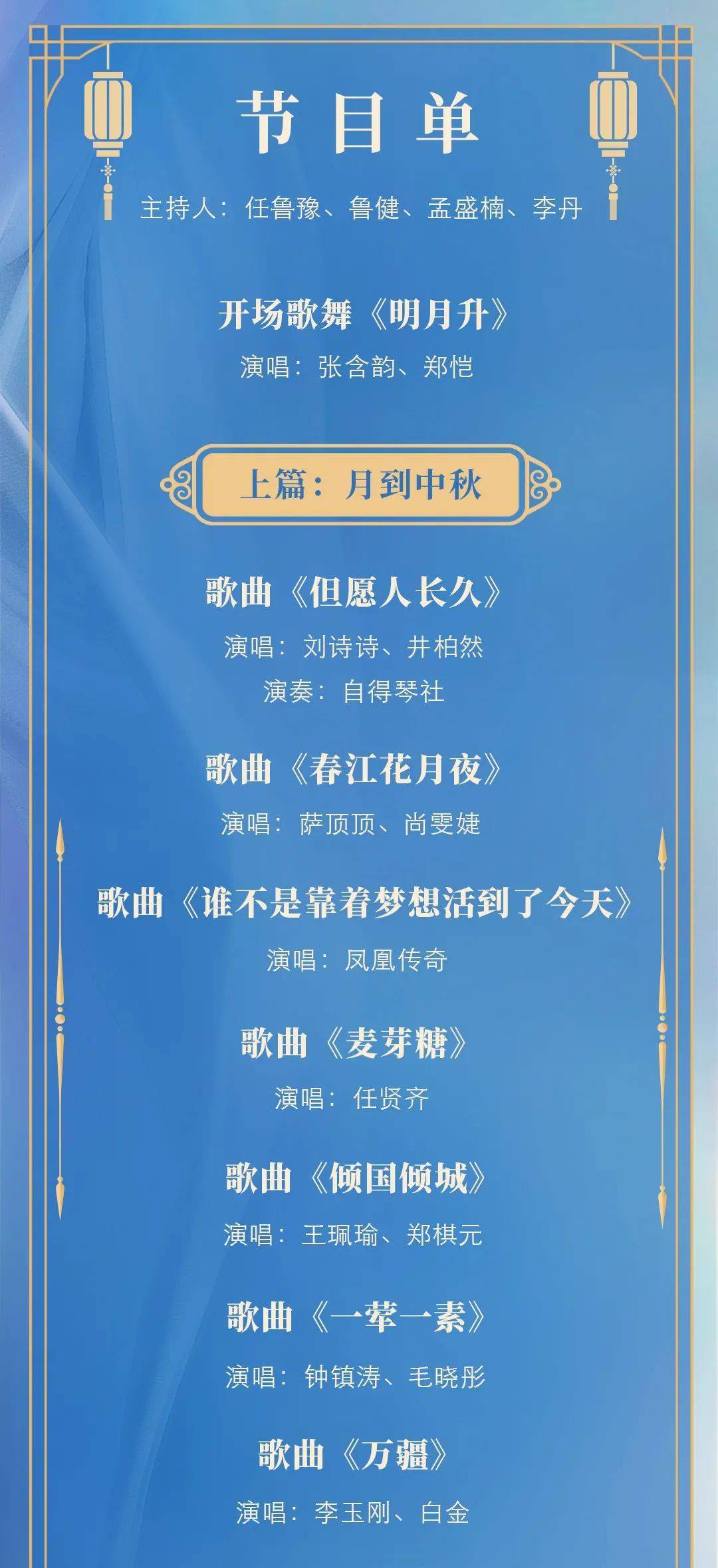 节目单

主持人：任鲁豫、鲁健、孟盛楠、李丹

开场歌舞《明月升》
演唱：张含韵、郑恺

上篇：月到中秋

歌曲《但愿人长久》
演唱：刘诗诗、井柏然
演奏：自得琴社

歌曲《春江花月夜》
演唱：萨顶顶、尚雯婕

歌曲《谁不是靠着梦想活到了今天》
演唱：凤凰传奇

歌曲《麦芽糖》
演唱：任贤齐

歌曲《倾国倾城》
演唱：王珮瑜、郑棋元

歌曲《一荤一素》
演唱：钟镇涛、毛晓彤

歌曲《万疆》
演唱：李玉刚、白金